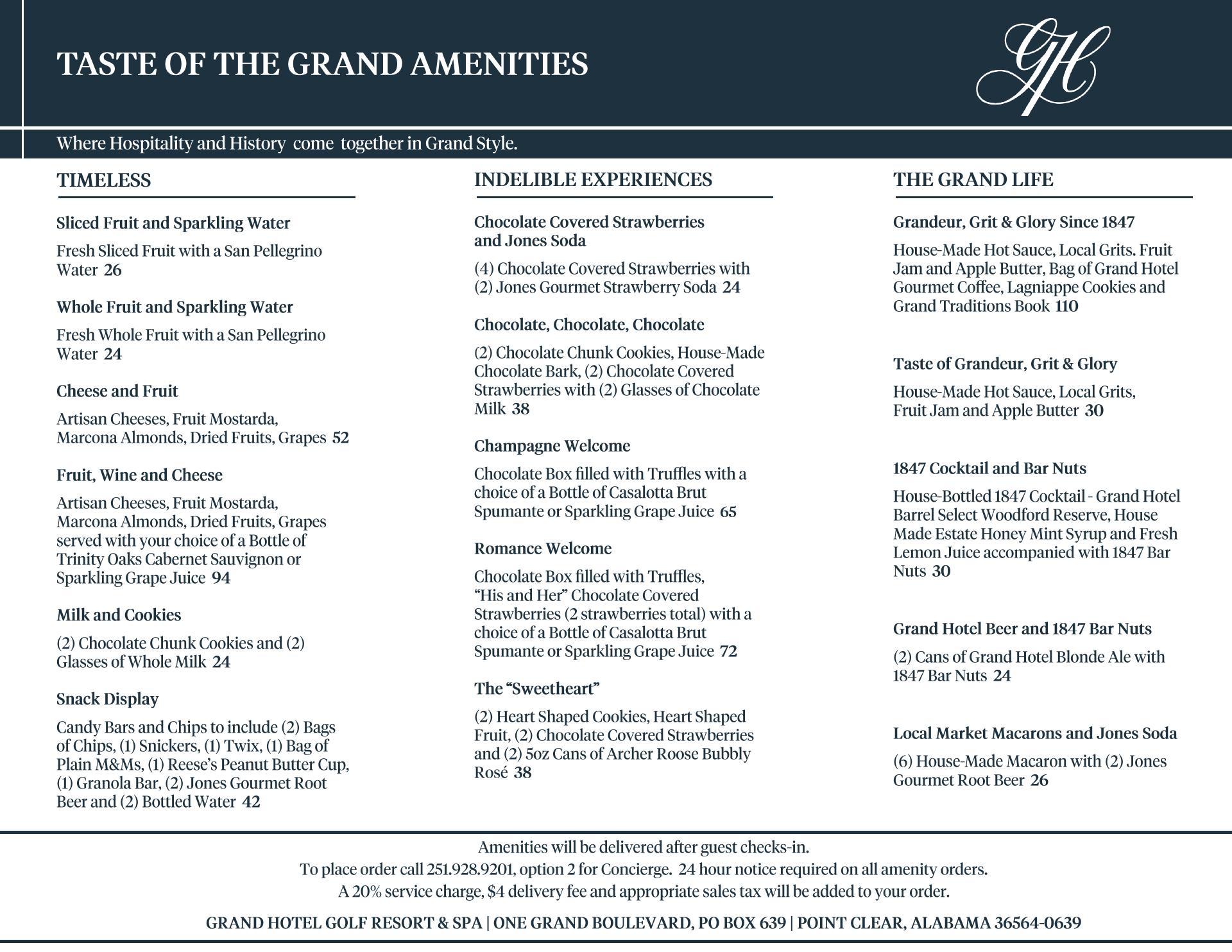 TASTE OF THE GRAND AMENITIES

GH

Where Hospitality and History come together in Grand Style.

TIMELESS

Sliced Fruit and Sparkling Water

Fresh Sliced Fruit with a San Pellegrino Water 26

Whole Fruit and Sparkling Water

Fresh Whole Fruit with a San Pellegrino Water 24

Cheese and Fruit

Artisan Cheeses, Fruit Mostarda, Marcona Almonds, Dried Fruits, Grapes 52

Fruit, Wine and Cheese

Artisan Cheeses, Fruit Mostarda, Marcona Almonds, Dried Fruits, Grapes served with your choice of a Bottle of Trinity Oaks Cabernet Sauvignon or Sparkling Grape Juice 94

Milk and Cookies

(2) Chocolate Chunk Cookies and (2) Glasses of Whole Milk 24

Snack Display

Candy Bars and Chips to include (2) Bags of Chips, (1) Snickers, (1) Twix, (1) Bag of Plain M&Ms, (1) Reese's Peanut Butter Cup, (1) Granola Bar, (2) Jones Gourmet Root Beer and (2) Bottled Water 42

INDELIBLE EXPERIENCES

Chocolate Covered Strawberries and Jones Soda

(4) Chocolate Covered Strawberries with (2) Jones Gourmet Strawberry Soda 24

Chocolate, Chocolate, Chocolate

(2) Chocolate Chunk Cookies, House-Made Chocolate Bark, (2) Chocolate Covered Strawberries with (2) Glasses of Chocolate Milk 38

Champagne Welcome

Chocolate Box filled with Truffles with a choice of a Bottle of Casalotta Brut Spumante or Sparkling Grape Juice 65

Romance Welcome

Chocolate Box filled with Truffles, "His and Her" Chocolate Covered Strawberries (2 strawberries total) with a choice of a Bottle of Casalotta Brut Spumante or Sparkling Grape Juice 72

The "Sweetheart"

(2) Heart Shaped Cookies, Heart Shaped Fruit, (2) Chocolate Covered Strawberries and (2) 5oz Cans of Archer Roose Bubbly Rosé 38

THE GRAND LIFE

Grandeur, Grit & Glory Since 1847

House-Made Hot Sauce, Local Grits. Fruit Jam and Apple Butter, Bag of Grand Hotel Gourmet Coffee, Lagniappe Cookies and Grand Traditions Book 110

Taste of Grandeur, Grit & Glory

House-Made Hot Sauce, Local Grits, Fruit Jam and Apple Butter 30

1847 Cocktail and Bar Nuts

House-Bottled 1847 Cocktail - Grand Hotel Barrel Select Woodford Reserve, House Made Estate Honey Mint Syrup and Fresh Lemon Juice accompanied with 1847 Bar Nuts 30

Grand Hotel Beer and 1847 Bar Nuts

(2) Cans of Grand Hotel Blonde Ale with 1847 Bar Nuts 24

Local Market Macarons and Jones Soda

(6) House-Made Macaron with (2) Jones Gourmet Root Beer 26

Amenities will be delivered after guest checks-in.
To place order call 251.928.9201, option 2 for Concierge. 24 hour notice required on all amenity orders.
A 20% service charge, $4 delivery fee and appropriate sales tax will be added to your order.

GRAND HOTEL GOLF RESORT & SPA | ONE GRAND BOULEVARD, PO BOX 639 | POINT CLEAR, ALABAMA 36564-0639